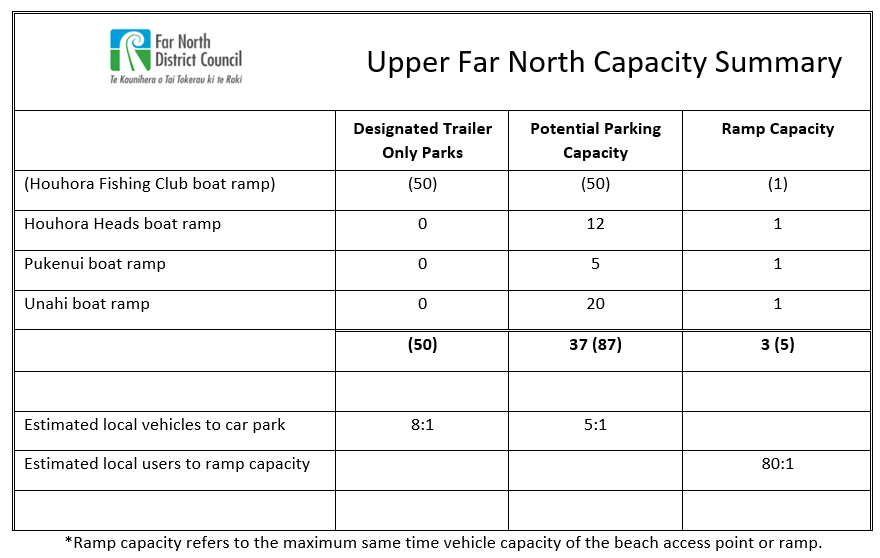 Far North District Council
Te Kaunihera o Tai Tokerau ki te Raki

Upper Far North Capacity Summary

| | Designated Trailer Only Parks | Potential Parking Capacity | Ramp Capacity |
|---|---|---|---|
| (Houhora Fishing Club boat ramp) | (50) | (50) | (1) |
| Houhora Heads boat ramp | 0 | 12 | 1 |
| Pukenui boat ramp | 0 | 5 | 1 |
| Unahi boat ramp | 0 | 20 | 1 |
| | **(50)** | **37 (87)** | **3 (5)** |
| | | | |
| Estimated local vehicles to car park | 8:1 | 5:1 | |
| Estimated local users to ramp capacity | | | 80:1 |
| | | | |

*Ramp capacity refers to the maximum same time vehicle capacity of the beach access point or ramp.